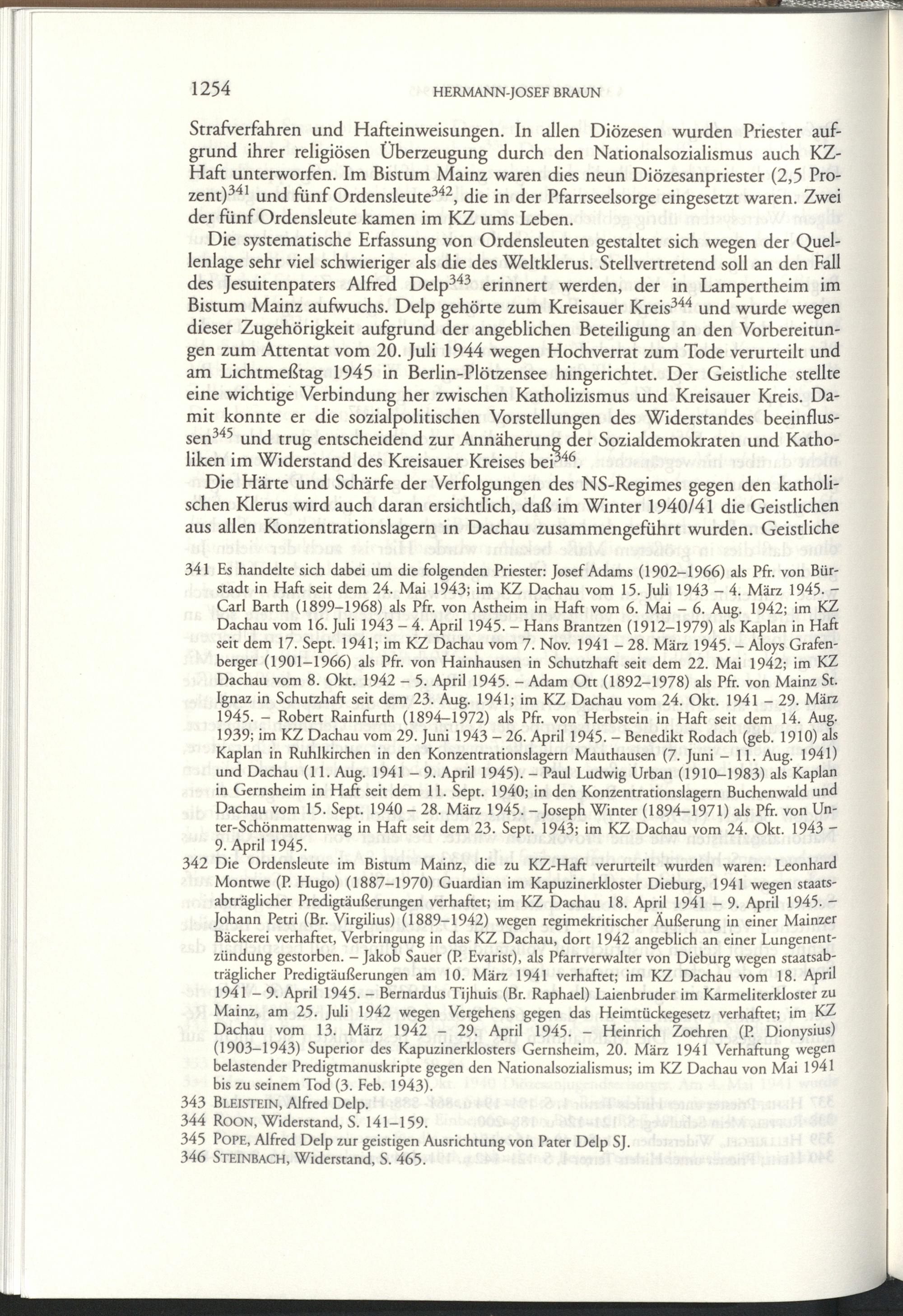 1254 HERMANN-JOSEF BRAUN

Strafverfahren und Hafteinweisungen. In allen Diözesen wurden Priester aufgrund ihrer religiösen Überzeugung durch den Nationalsozialismus auch KZ-Haft unterworfen. Im Bistum Mainz waren dies neun Diözesanpriester (2,5 Prozent)$^{341}$ und fünf Ordensleute$^{342}$, die in der Pfarrseelsorge eingesetzt waren. Zwei der fünf Ordensleute kamen im KZ ums Leben.

Die systematische Erfassung von Ordensleuten gestaltet sich wegen der Quellenlage sehr viel schwieriger als die des Weltklerus. Stellvertretend soll an den Fall des Jesuitenpaters Alfred Delp$^{343}$ erinnert werden, der in Lampertheim im Bistum Mainz aufwuchs. Delp gehörte zum Kreisauer Kreis$^{344}$ und wurde wegen dieser Zugehörigkeit aufgrund der angeblichen Beteiligung an den Vorbereitungen zum Attentat vom 20. Juli 1944 wegen Hochverrat zum Tode verurteilt und am Lichtmeßtag 1945 in Berlin-Plötzensee hingerichtet. Der Geistliche stellte eine wichtige Verbindung her zwischen Katholizismus und Kreisauer Kreis. Damit konnte er die sozialpolitischen Vorstellungen des Widerstandes beeinflussen$^{345}$ und trug entscheidend zur Annäherung der Sozialdemokraten und Katholiken im Widerstand des Kreisauer Kreises bei$^{346}$.

Die Härte und Schärfe der Verfolgungen des NS-Regimes gegen den katholischen Klerus wird auch daran ersichtlich, daß im Winter 1940/41 die Geistlichen aus allen Konzentrationslagern in Dachau zusammengeführt wurden. Geistliche

341 Es handelte sich dabei um die folgenden Priester: Josef Adams (1902–1966) als Pfr. von Bürstadt in Haft seit dem 24. Mai 1943; im KZ Dachau vom 15. Juli 1943 – 4. März 1945. – Carl Barth (1899–1968) als Pfr. von Astheim in Haft vom 6. Mai – 6. Aug. 1942; im KZ Dachau vom 16. Juli 1943 – 4. April 1945. – Hans Brantzen (1912–1979) als Kaplan in Haft seit dem 17. Sept. 1941; im KZ Dachau vom 7. Nov. 1941 – 28. März 1945. – Aloys Grafenberger (1901–1966) als Pfr. von Hainhausen in Schutzhaft seit dem 22. Mai 1942; im KZ Dachau vom 8. Okt. 1942 – 5. April 1945. – Adam Ott (1892–1978) als Pfr. von Mainz St. Ignaz in Schutzhaft seit dem 23. Aug. 1941; im KZ Dachau vom 24. Okt. 1941 – 29. März 1945. – Robert Rainfurth (1894–1972) als Pfr. von Herbstein in Haft seit dem 14. Aug. 1939; im KZ Dachau vom 29. Juni 1943 – 26. April 1945. – Benedikt Rodach (geb. 1910) als Kaplan in Ruhlkirchen in den Konzentrationslagern Mauthausen (7. Juni – 11. Aug. 1941) und Dachau (11. Aug. 1941 – 9. April 1945). – Paul Ludwig Urban (1910–1983) als Kaplan in Gernsheim in Haft seit dem 11. Sept. 1940; in den Konzentrationslagern Buchenwald und Dachau vom 15. Sept. 1940 – 28. März 1945. – Joseph Winter (1894–1971) als Pfr. von Unter-Schönmattenwag in Haft seit dem 23. Sept. 1943; im KZ Dachau vom 24. Okt. 1943 – 9. April 1945.
342 Die Ordensleute im Bistum Mainz, die zu KZ-Haft verurteilt wurden waren: Leonhard Montwe (P. Hugo) (1887–1970) Guardian im Kapuzinerkloster Dieburg, 1941 wegen staatsabträglicher Predigtäußerungen verhaftet; im KZ Dachau 18. April 1941 – 9. April 1945. – Johann Petri (Br. Virgilius) (1889–1942) wegen regimekritischer Äußerung in einer Mainzer Bäckerei verhaftet, Verbringung in das KZ Dachau, dort 1942 angeblich an einer Lungenentzündung gestorben. – Jakob Sauer (P. Evarist), als Pfarrverwalter von Dieburg wegen staatsabträglicher Predigtäußerungen am 10. März 1941 verhaftet; im KZ Dachau vom 18. April 1941 – 9. April 1945. – Bernardus Tijhuis (Br. Raphael) Laienbruder im Karmeliterkloster zu Mainz, am 25. Juli 1942 wegen Vergehens gegen das Heimtückegesetz verhaftet; im KZ Dachau vom 13. März 1942 – 29. April 1945. – Heinrich Zoehren (P. Dionysius) (1903–1943) Superior des Kapuzinerklosters Gernsheim, 20. März 1941 Verhaftung wegen belastender Predigtmanuskripte gegen den Nationalsozialismus; im KZ Dachau von Mai 1941 bis zu seinem Tod (3. Feb. 1943).
343 BLEISTEIN, Alfred Delp.
344 ROON, Widerstand, S. 141–159.
345 POPE, Alfred Delp zur geistigen Ausrichtung von Pater Delp SJ.
346 STEINBACH, Widerstand, S. 465.